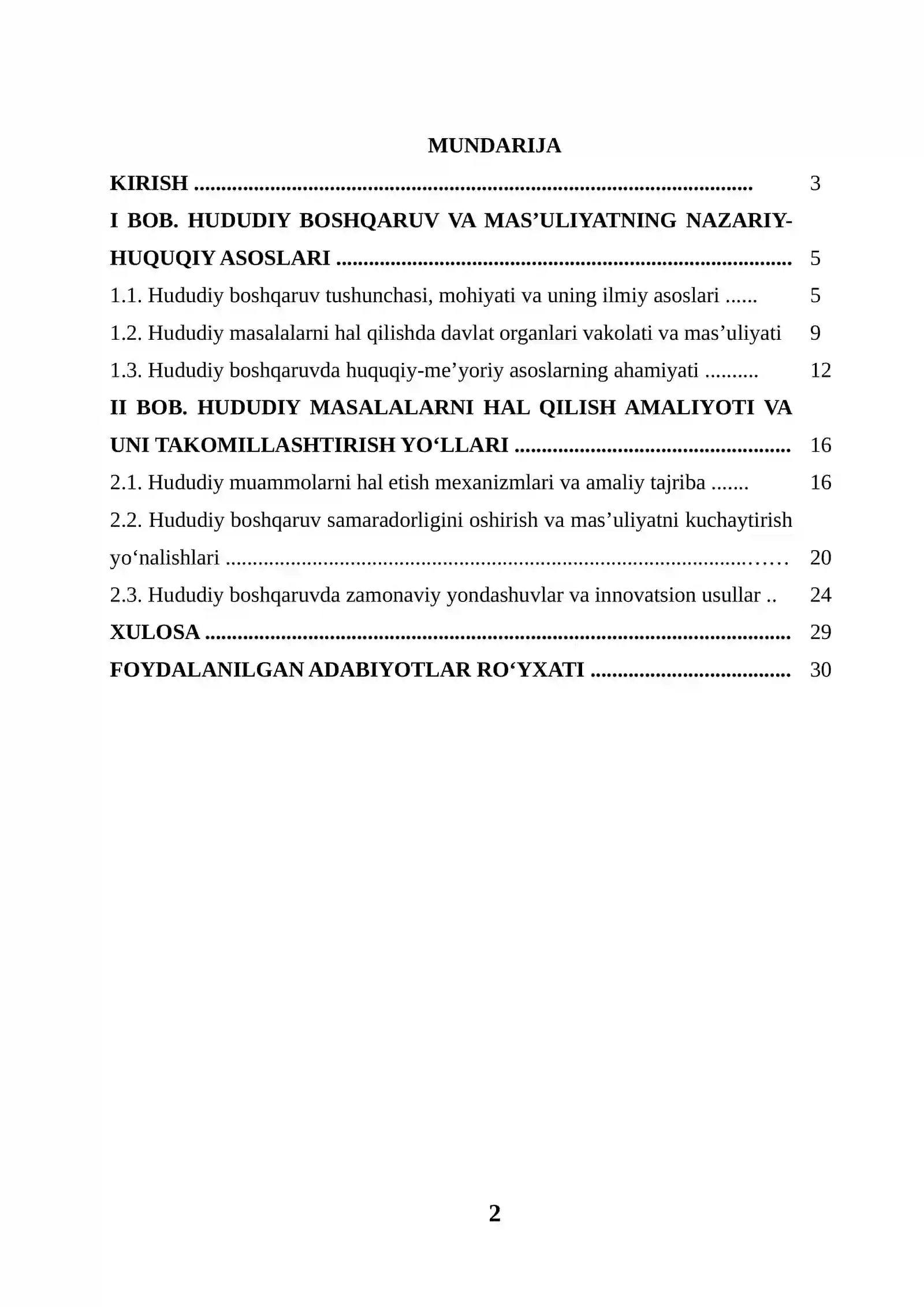 MUNDARIJA

KIRISH 3

I BOB. HUDUDIY BOSHQARUV VA MAS'ULIYATNING NAZARIY-HUQUQIY ASOSLARI 5

1.1. Hududiy boshqaruv tushunchasi, mohiyati va uning ilmiy asoslari 5

1.2. Hududiy masalalarni hal qilishda davlat organlari vakolati va mas'uliyati 9

1.3. Hududiy boshqaruvda huquqiy-me'yoriy asoslarning ahamiyati 12

II BOB. HUDUDIY MASALALARNI HAL QILISH AMALIYOTI VA UNI TAKOMILLASHTIRISH YO'LLARI 16

2.1. Hududiy muammolarni hal etish mexanizmlari va amaliy tajriba 16

2.2. Hududiy boshqaruv samaradorligini oshirish va mas'uliyatni kuchaytirish yo'nalishlari 20

2.3. Hududiy boshqaruvda zamonaviy yondashuvlar va innovatsion usullar 24

XULOSA 29

FOYDALANILGAN ADABIYOTLAR RO'YXATI 30

2